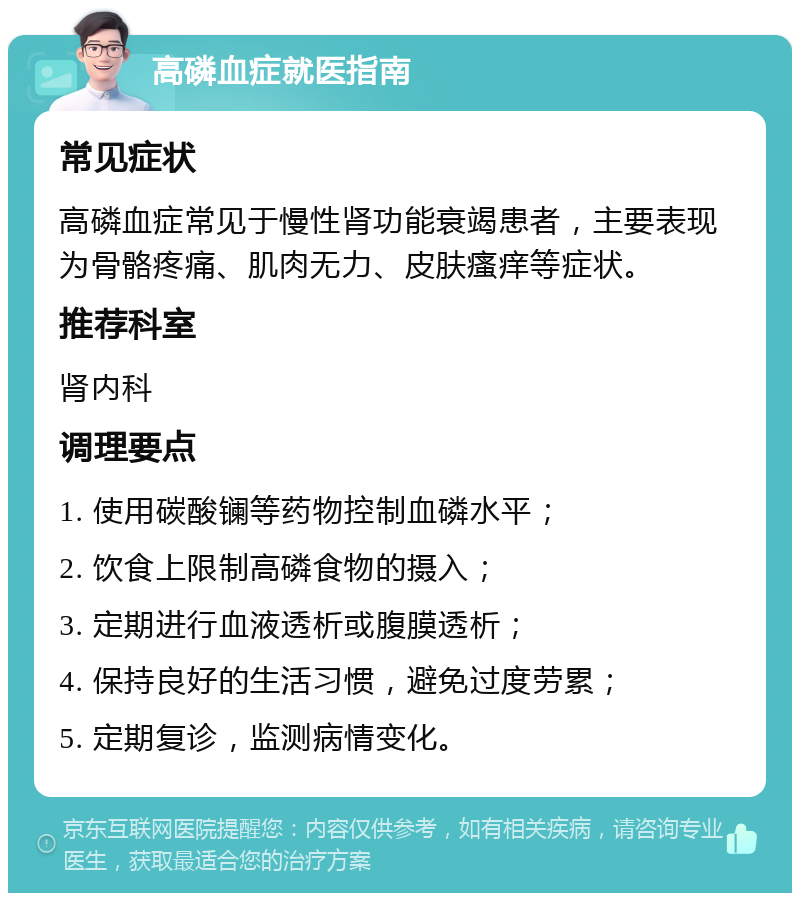 高磷血症就医指南

常见症状

高磷血症常见于慢性肾功能衰竭患者，主要表现为骨骼疼痛、肌肉无力、皮肤瘙痒等症状。

推荐科室

肾内科

调理要点

1. 使用碳酸镧等药物控制血磷水平；

2. 饮食上限制高磷食物的摄入；

3. 定期进行血液透析或腹膜透析；

4. 保持良好的生活习惯，避免过度劳累；

5. 定期复诊，监测病情变化。

京东互联网医院提醒您：内容仅供参考，如有相关疾病，请咨询专业医生，获取最适合您的治疗方案